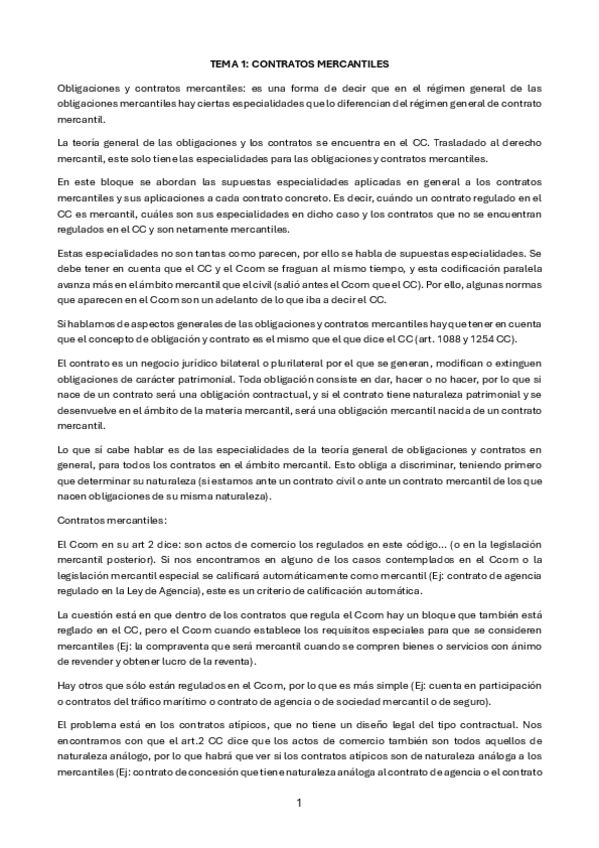 TEMA 1: CONTRATOS MERCANTILES

Obligaciones y contratos mercantiles: es una forma de decir que en el régimen general de las obligaciones mercantiles hay ciertas especialidades que lo diferencian del régimen general de contrato mercantil.

La teoría general de las obligaciones y los contratos se encuentra en el CC. Trasladado al derecho mercantil, este solo tiene las especialidades para las obligaciones y contratos mercantiles.

En este bloque se abordan las supuestas especialidades aplicadas en general a los contratos mercantiles y sus aplicaciones a cada contrato concreto. Es decir, cuándo un contrato regulado en el CC es mercantil, cuáles son sus especialidades en dicho caso y los contratos que no se encuentran regulados en el CC y son netamente mercantiles.

Estas especialidades no son tantas como parecen, por ello se habla de supuestas especialidades. Se debe tener en cuenta que el CC y el Ccom se fraguan al mismo tiempo, y esta codificación paralela avanza más en el ámbito mercantil que el civil (salió antes el Ccom que el CC). Por ello, algunas normas que aparecen en el Ccom son un adelanto de lo que iba a decir el CC.

Si hablamos de aspectos generales de las obligaciones y contratos mercantiles hay que tener en cuenta que el concepto de obligación y contrato es el mismo que el que dice el CC (art. 1088 y 1254 CC).

El contrato es un negocio jurídico bilateral o plurilateral por el que se generan, modifican o extinguen obligaciones de carácter patrimonial. Toda obligación consiste en dar, hacer o no hacer, por lo que si nace de un contrato será una obligación contractual, y si el contrato tiene naturaleza patrimonial y se desenvuelve en el ámbito de la materia mercantil, será una obligación mercantil nacida de un contrato mercantil.

Lo que sí cabe hablar es de las especialidades de la teoría general de obligaciones y contratos en general, para todos los contratos en el ámbito mercantil. Esto obliga a discriminar, teniendo primero que determinar su naturaleza (si estamos ante un contrato civil o ante un contrato mercantil de los que nacen obligaciones de su misma naturaleza).

Contratos mercantiles:

El Ccom en su art 2 dice: son actos de comercio los regulados en este código... (o en la legislación mercantil posterior). Si nos encontramos en alguno de los casos contemplados en el Ccom o la legislación mercantil especial se calificará automáticamente como mercantil (Ej: contrato de agencia regulado en la Ley de Agencia), este es un criterio de calificación automática.

La cuestión está en que dentro de los contratos que regula el Ccom hay un bloque que también está reglado en el CC, pero el Ccom cuando establece los requisitos especiales para que se consideren mercantiles (Ej: la compraventa que será mercantil cuando se compren bienes o servicios con ánimo de revender y obtener lucro de la reventa).

Hay otros que sólo están regulados en el Ccom, por lo que es más simple (Ej: cuenta en participación o contratos del tráfico marítimo o contrato de agencia o de sociedad mercantil o de seguro).

El problema está en los contratos atípicos, que no tiene un diseño legal del tipo contractual. Nos encontramos con que el art.2 CC dice que los actos de comercio también son todos aquellos de naturaleza análogo, por lo que habrá que ver si los contratos atípicos son de naturaleza análoga a los mercantiles (Ej: contrato de concesión que tiene naturaleza análoga al contrato de agencia o el contrato

1